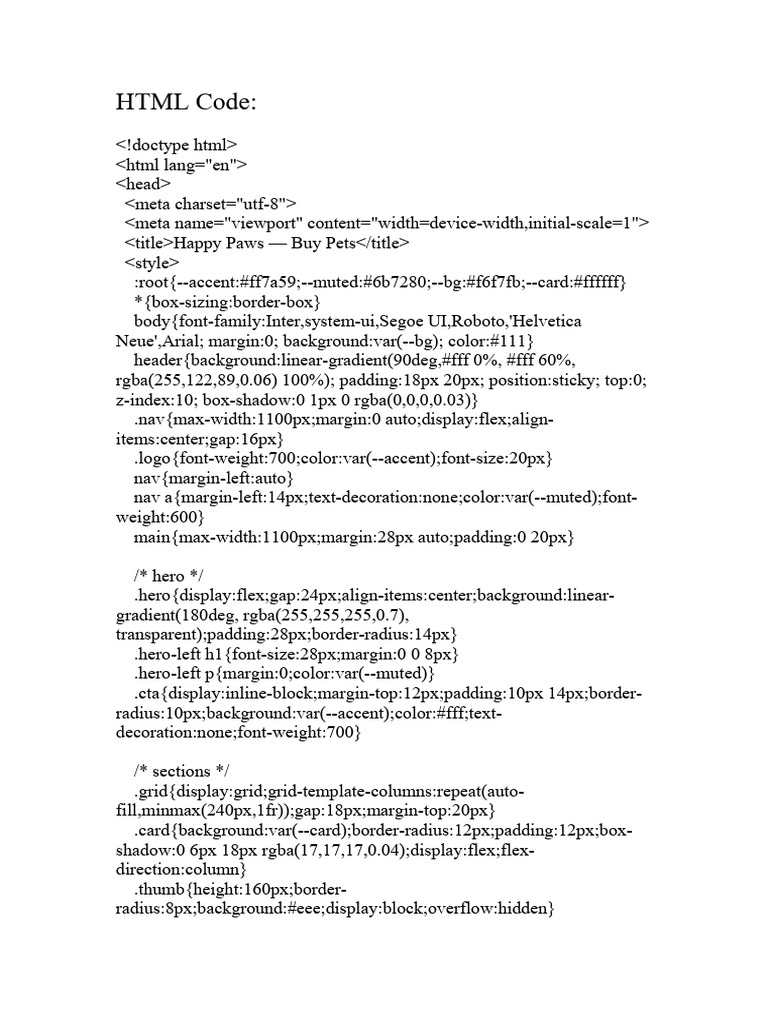 HTML Code:

<!doctype html>
<html lang="en">
<head>
<meta charset="utf-8">
<meta name="viewport" content="width=device-width,initial-scale=1">
<title>Happy Paws — Buy Pets</title>
<style>
:root{--accent:#ff7a59;--muted:#6b7280;--bg:#f6f7fb;--card:#ffffff}
*{box-sizing:border-box}
body{font-family:Inter,system-ui,Segoe UI,Roboto,'Helvetica Neue',Arial; margin:0; background:var(--bg); color:#111}
header{background:linear-gradient(90deg,#fff 0%, #fff 60%, rgba(255,122,89,0.06) 100%); padding:18px 20px; position:sticky; top:0; z-index:10; box-shadow:0 1px 0 rgba(0,0,0,0.03)}
.nav{max-width:1100px;margin:0 auto;display:flex;align-items:center;gap:16px}
.logo{font-weight:700;color:var(--accent);font-size:20px}
nav{margin-left:auto}
nav a{margin-left:14px;text-decoration:none;color:var(--muted);font-weight:600}
main{max-width:1100px;margin:28px auto;padding:0 20px}

/* hero */
.hero{display:flex;gap:24px;align-items:center;background:linear-gradient(180deg, rgba(255,255,255,0.7), transparent);padding:28px;border-radius:14px}
.hero-left h1{font-size:28px;margin:0 0 8px}
.hero-left p{margin:0;color:var(--muted)}
.cta{display:inline-block;margin-top:12px;padding:10px 14px;border-radius:10px;background:var(--accent);color:#fff;text-decoration:none;font-weight:700}

/* sections */
.grid{display:grid;grid-template-columns:repeat(auto-fill,minmax(240px,1fr));gap:18px;margin-top:20px}
.card{background:var(--card);border-radius:12px;padding:12px;box-shadow:0 6px 18px rgba(17,17,17,0.04);display:flex;flex-direction:column}
.thumb{height:160px;border-radius:8px;background:#eee;display:block;overflow:hidden}